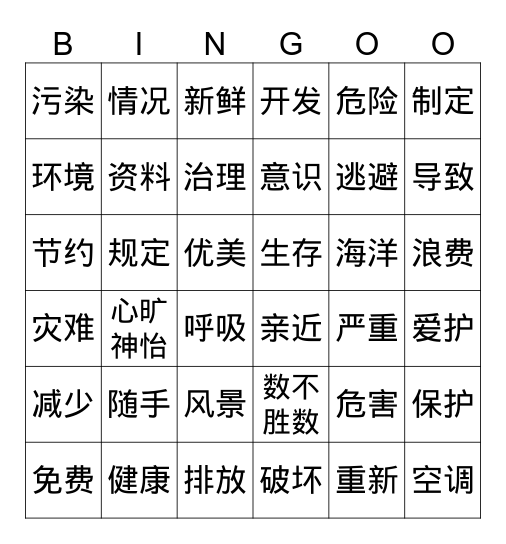 | B | I | N | G | O | O |
|---|---|---|---|---|---|
| 污染 | 情况 | 新鲜 | 开发 | 危险 | 制定 |
| 环境 | 资料 | 治理 | 意识 | 逃避 | 导致 |
| 节约 | 规定 | 优美 | 生存 | 海洋 | 浪费 |
| 灾难 | 心旷神怡 | 呼吸 | 亲近 | 严重 | 爱护 |
| 减少 | 随手 | 风景 | 数不胜数 | 危害 | 保护 |
| 免费 | 健康 | 排放 | 破坏 | 重新 | 空调 |